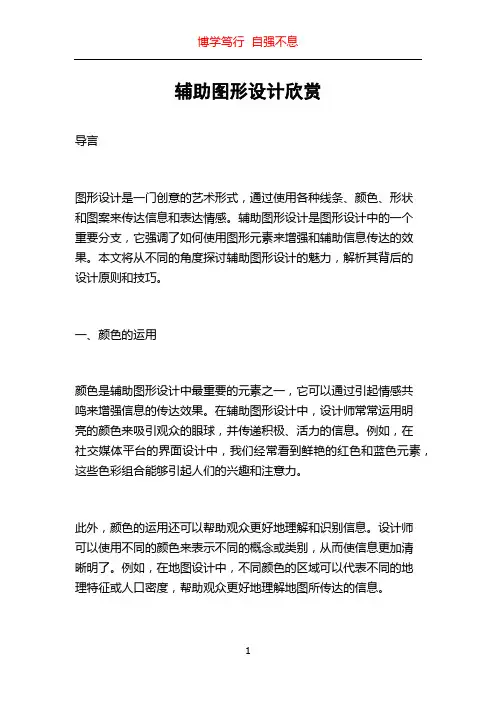 博学笃行 自强不息

辅助图形设计欣赏

导言

图形设计是一门创意的艺术形式，通过使用各种线条、颜色、形状和图案来传达信息和表达情感。辅助图形设计是图形设计中的一个重要分支，它强调了如何使用图形元素来增强和辅助信息传达的效果。本文将从不同的角度探讨辅助图形设计的魅力，解析其背后的设计原则和技巧。

一、颜色的运用

颜色是辅助图形设计中最重要的元素之一，它可以通过引起情感共鸣来增强信息的传达效果。在辅助图形设计中，设计师常常运用明亮的颜色来吸引观众的眼球，并传递积极、活力的信息。例如，在社交媒体平台的界面设计中，我们经常看到鲜艳的红色和蓝色元素，这些色彩组合能够引起人们的兴趣和注意力。

此外，颜色的运用还可以帮助观众更好地理解和识别信息。设计师可以使用不同的颜色来表示不同的概念或类别，从而使信息更加清晰明了。例如，在地图设计中，不同颜色的区域可以代表不同的地理特征或人口密度，帮助观众更好地理解地图所传达的信息。

1